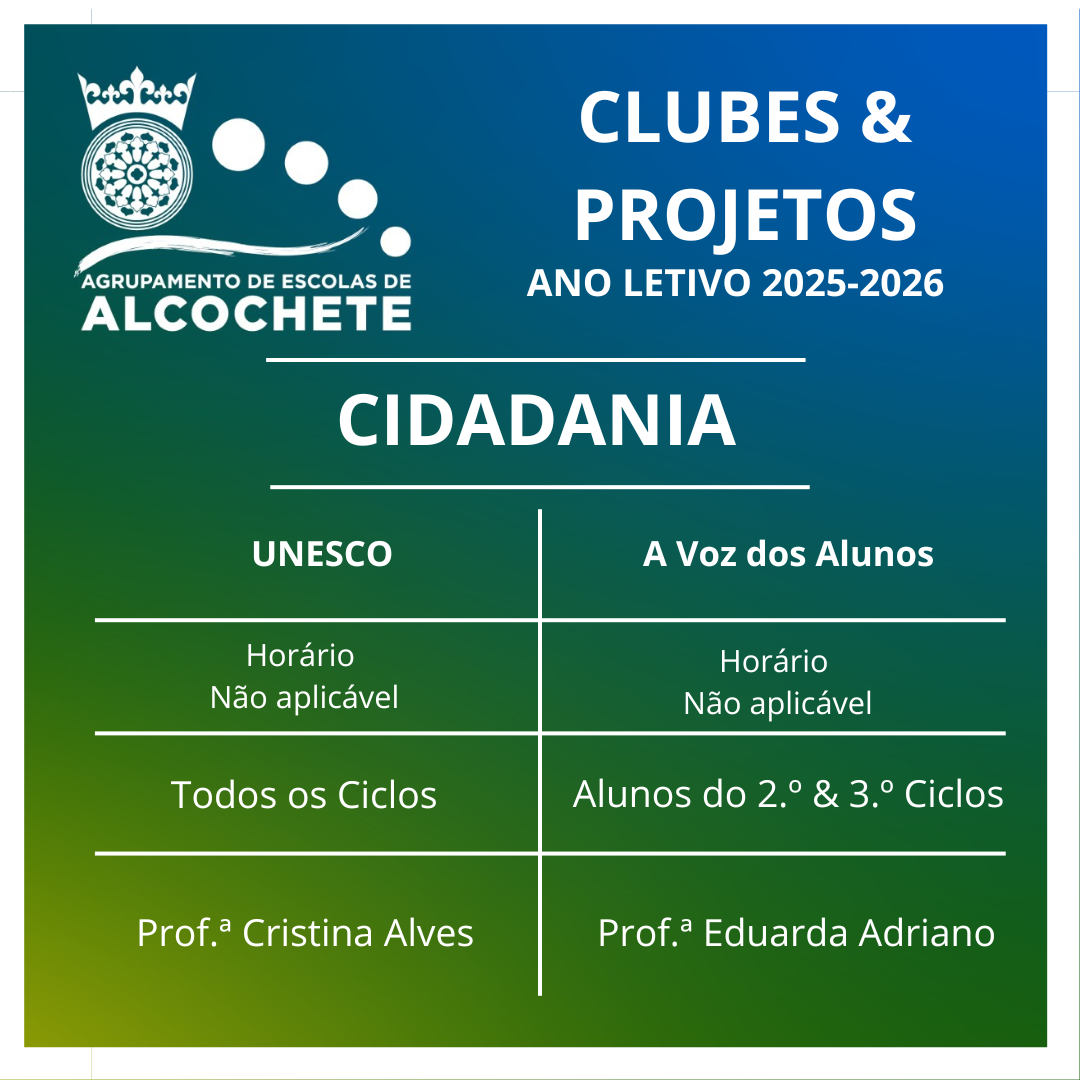 AGRUPAMENTO DE ESCOLAS DE
ALCOCHETE

CLUBES &
PROJETOS
ANO LETIVO 2025-2026

CIDADANIA

| UNESCO | A Voz dos Alunos |
|---|---|
| Horário Não aplicável | Horário Não aplicável |
| Todos os Ciclos | Alunos do 2.º & 3.º Ciclos |
| Prof.ª Cristina Alves | Prof.ª Eduarda Adriano |